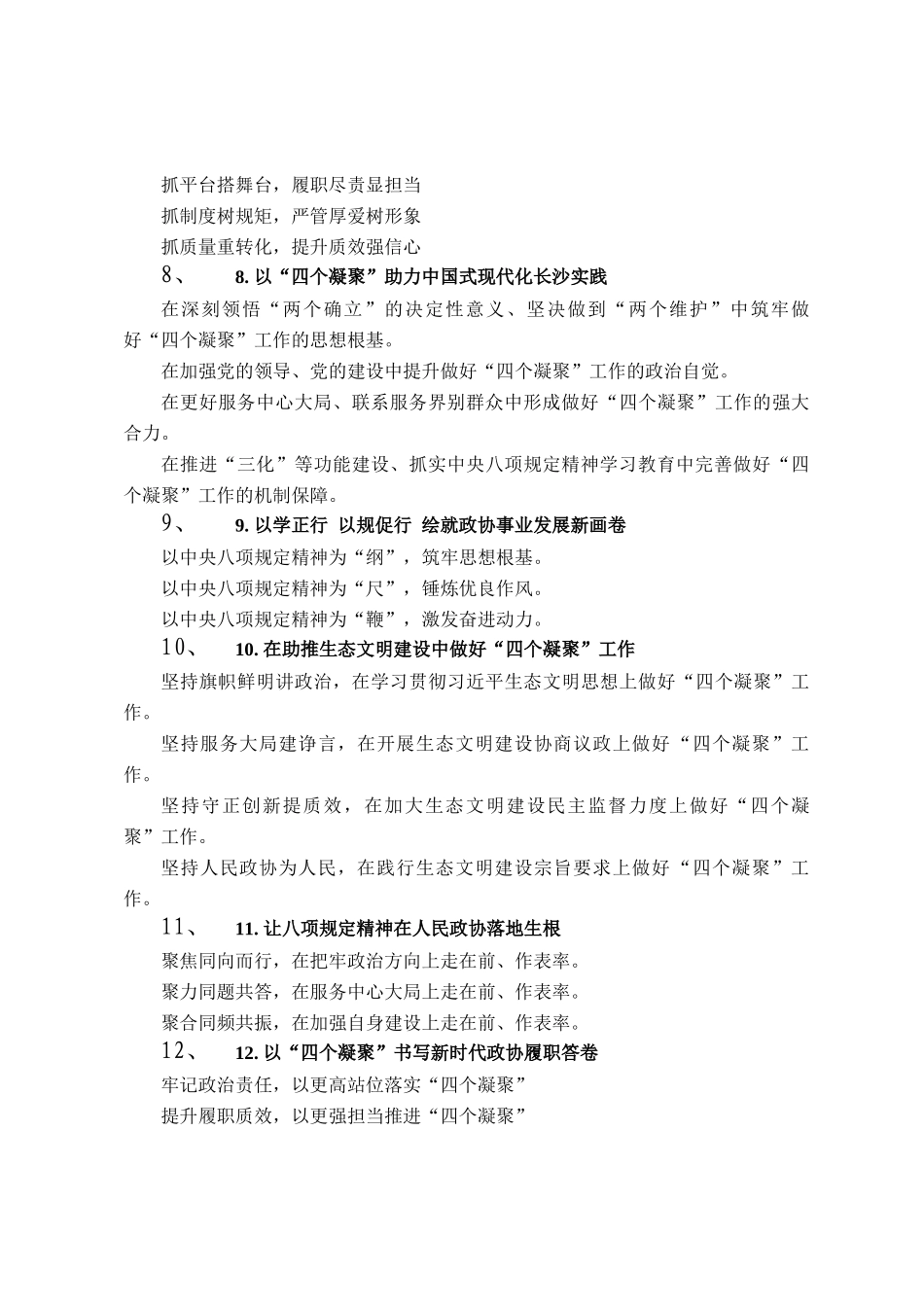 抓平台搭舞台，履职尽责显担当

抓制度树规矩，严管厚爱树形象

抓质量重转化，提升质效强信心

8、 8. 以“四个凝聚”助力中国式现代化长沙实践

在深刻领悟“两个确立”的决定性意义、坚决做到“两个维护”中筑牢做好“四个凝聚”工作的思想根基。

在加强党的领导、党的建设中提升做好“四个凝聚”工作的政治自觉。

在更好服务中心大局、联系服务界别群众中形成做好“四个凝聚”工作的强大合力。

在推进“三化”等功能建设、抓实中央八项规定精神学习教育中完善做好“四个凝聚”工作的机制保障。

9、 9. 以学正行 以规促行 绘就政协事业发展新画卷

以中央八项规定精神为“纲”，筑牢思想根基。

以中央八项规定精神为“尺”，锤炼优良作风。

以中央八项规定精神为“鞭”，激发奋进动力。

10、 10. 在助推生态文明建设中做好“四个凝聚”工作

坚持旗帜鲜明讲政治，在学习贯彻习近平生态文明思想上做好“四个凝聚”工作。

坚持服务大局建诤言，在开展生态文明建设协商议政上做好“四个凝聚”工作。

坚持守正创新提质效，在加大生态文明建设民主监督力度上做好“四个凝聚”工作。

坚持人民政协为人民，在践行生态文明建设宗旨要求上做好“四个凝聚”工作。

11、 11. 让八项规定精神在人民政协落地生根

聚焦同向而行，在把牢政治方向上走在前、作表率。

聚力同题共答，在服务中心大局上走在前、作表率。

聚合同频共振，在加强自身建设上走在前、作表率。

12、 12. 以“四个凝聚”书写新时代政协履职答卷

牢记政治责任，以更高站位落实“四个凝聚”

提升履职质效，以更强担当推进“四个凝聚”